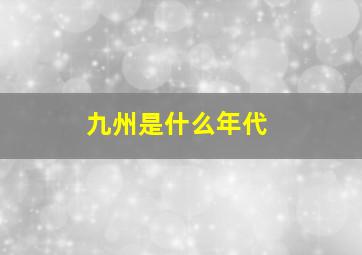 九州是什么年代